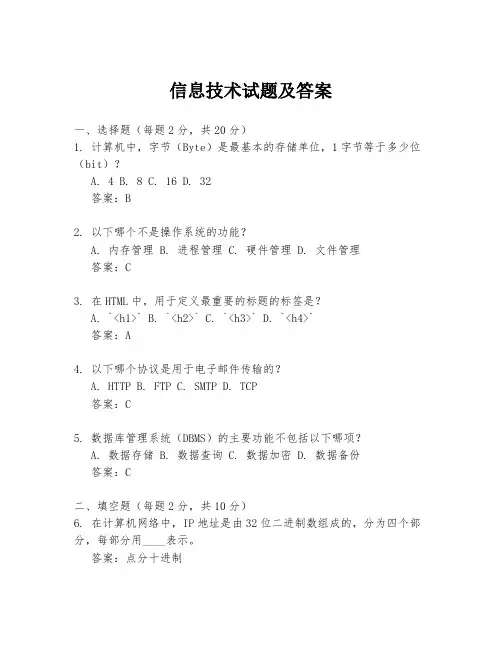 信息技术试题及答案

一、选择题（每题 2 分，共 20 分）
1. 计算机中，字节（Byte）是最基本的存储单位，1 字节等于多少位（bit）？
A. 4 B. 8 C. 16 D. 32
答案：B

2. 以下哪个不是操作系统的功能？
A. 内存管理 B. 进程管理 C. 硬件管理 D. 文件管理
答案：C

3. 在 HTML 中，用于定义最重要的标题的标签是？
A. `<h1>` B. `<h2>` C. `<h3>` D. `<h4>`
答案：A

4. 以下哪个协议是用于电子邮件传输的？
A. HTTP B. FTP C. SMTP D. TCP
答案：C

5. 数据库管理系统（DBMS）的主要功能不包括以下哪项？
A. 数据存储 B. 数据查询 C. 数据加密 D. 数据备份
答案：C

二、填空题（每题 2 分，共 10 分）
6. 在计算机网络中，IP 地址是由 32 位二进制数组成的，分为四个部分，每部分用____表示。
答案：点分十进制